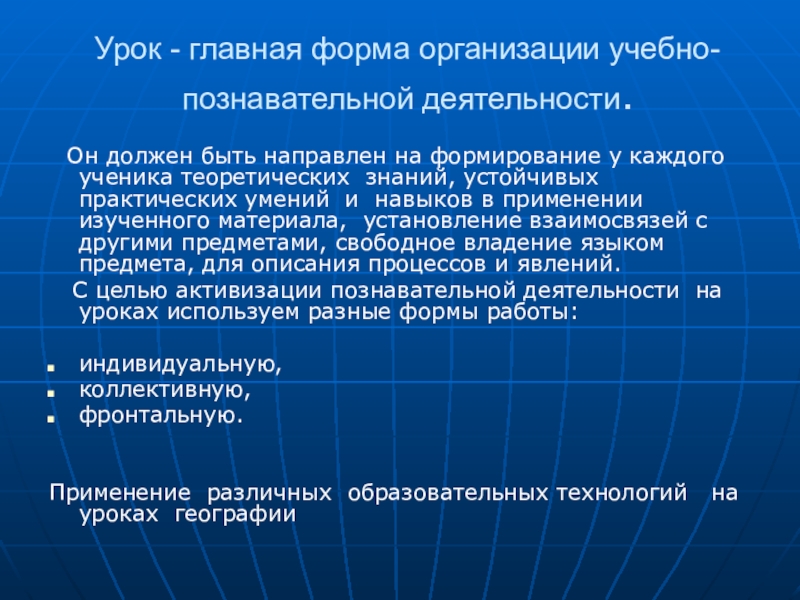 Урок - главная форма организации учебно-познавательной деятельности.

Он должен быть направлен на формирование у каждого ученика теоретических знаний, устойчивых практических умений и навыков в применении изученного материала, установление взаимосвязей с другими предметами, свободное владение языком предмета, для описания процессов и явлений.

С целью активизации познавательной деятельности на уроках используем разные формы работы:

- индивидуальную,
- коллективную,
- фронтальную.

Применение различных образовательных технологий на уроках географии